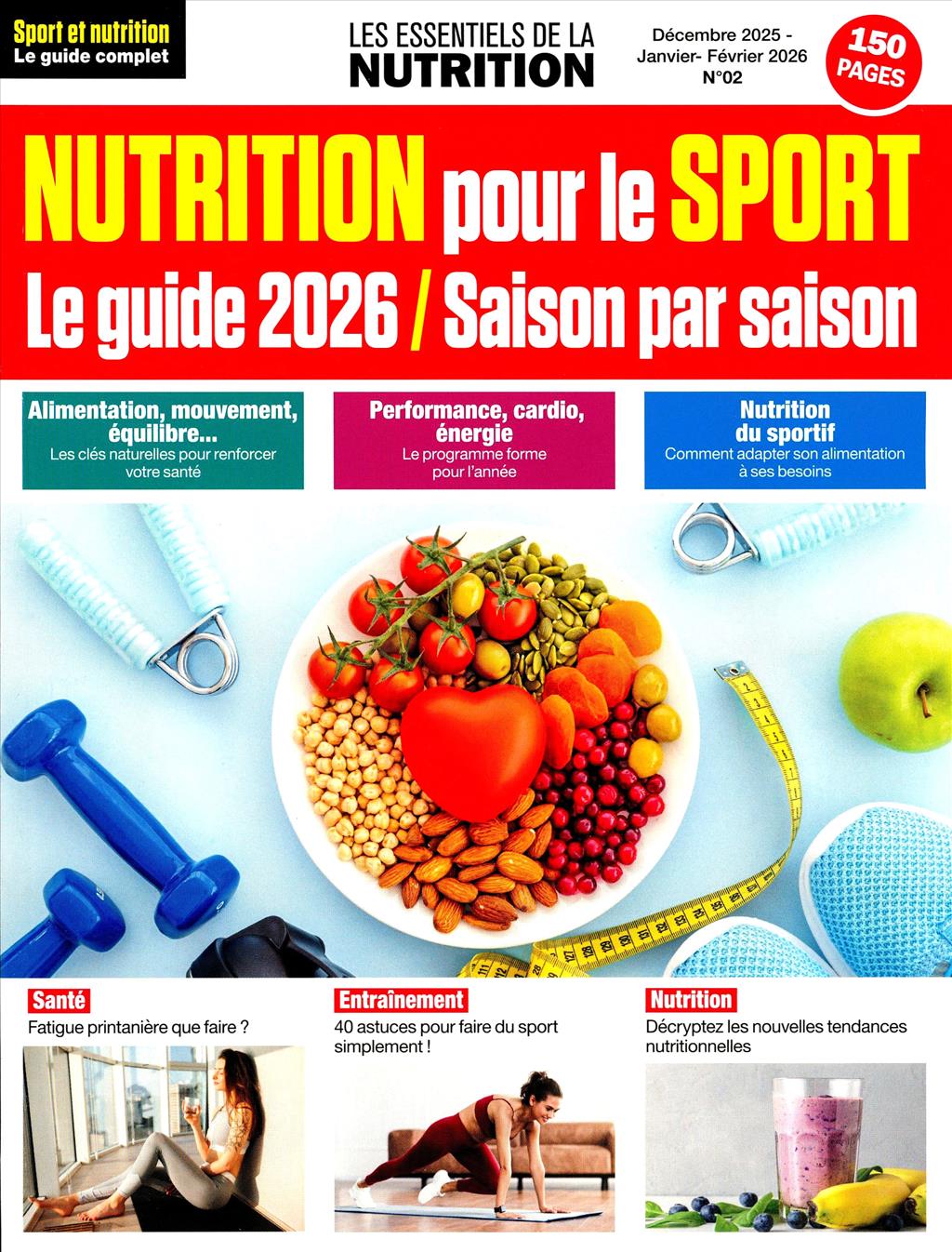 Sport et nutrition
Le guide complet

LES ESSENTIELS DE LA
NUTRITION

Décembre 2025 -
Janvier- Février 2026
N°02

150
PAGES

NUTRITION pour le SPORT
Le guide 2026 / Saison par saison

Alimentation, mouvement, équilibre...
Les clés naturelles pour renforcer votre santé

Performance, cardio, énergie
Le programme forme pour l'année

Nutrition du sportif
Comment adapter son alimentation à ses besoins

Santé
Fatigue printanière que faire ?

Entraînement
40 astuces pour faire du sport simplement !

Nutrition
Décryptez les nouvelles tendances nutritionnelles